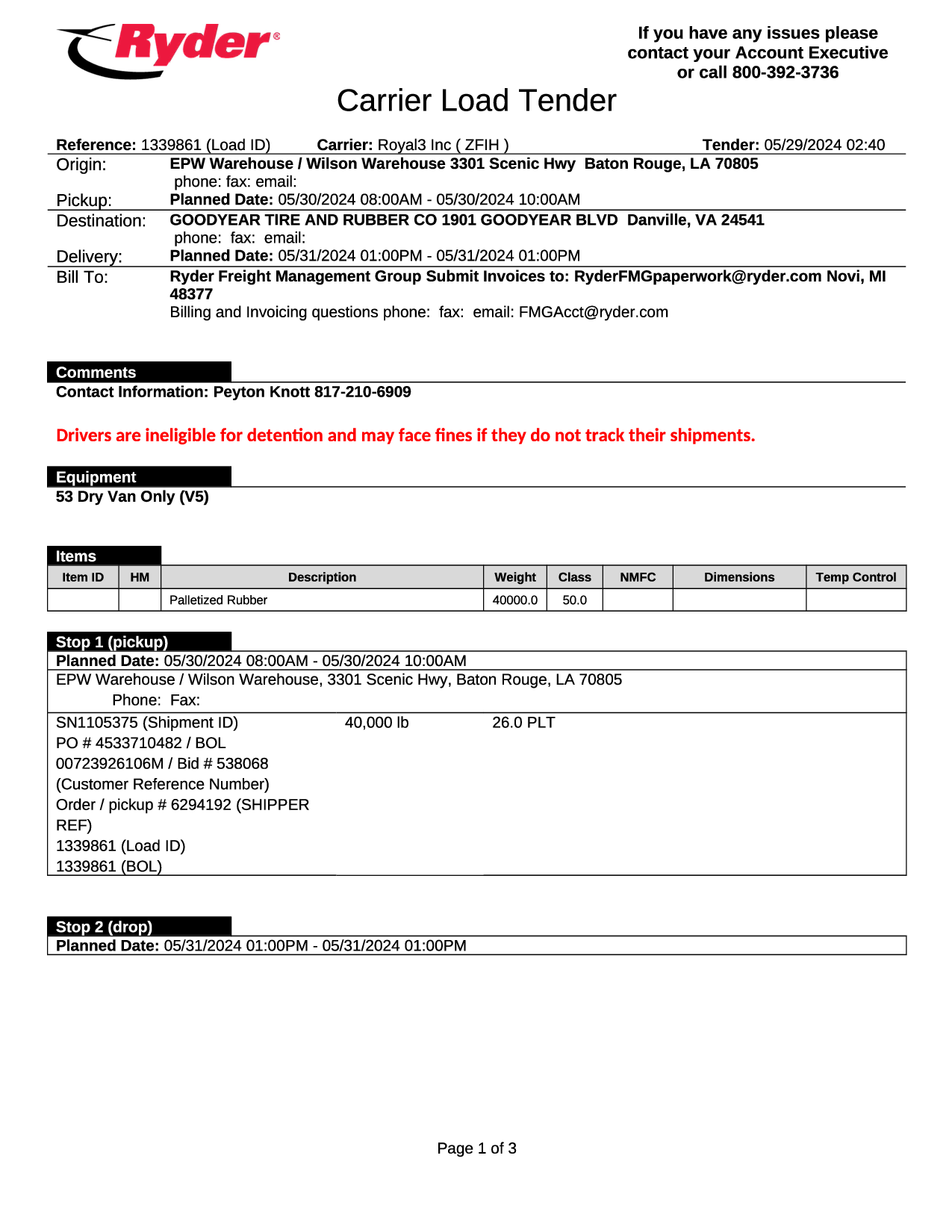 Ryder®

If you have any issues please contact your Account Executive or call 800-392-3736

Carrier Load Tender

Reference: 1339861 (Load ID) Carrier: Royal3 Inc ( ZFIH ) Tender: 05/29/2024 02:40

Origin: EPW Warehouse / Wilson Warehouse 3301 Scenic Hwy Baton Rouge, LA 70805
phone: fax: email:

Pickup: Planned Date: 05/30/2024 08:00AM - 05/30/2024 10:00AM

Destination: GOODYEAR TIRE AND RUBBER CO 1901 GOODYEAR BLVD Danville, VA 24541
phone: fax: email:

Delivery: Planned Date: 05/31/2024 01:00PM - 05/31/2024 01:00PM

Bill To: Ryder Freight Management Group Submit Invoices to: RyderFMGpaperwork@ryder.com Novi, MI 48377
Billing and Invoicing questions phone: fax: email: FMGAcct@ryder.com

Comments

Contact Information: Peyton Knott 817-210-6909

Drivers are ineligible for detention and may face fines if they do not track their shipments.

Equipment

53 Dry Van Only (V5)

Items

| Item ID | HM | Description | Weight | Class | NMFC | Dimensions | Temp Control |
|---|---|---|---|---|---|---|---|
| | | Palletized Rubber | 40000.0 | 50.0 | | | |

Stop 1 (pickup)

Planned Date: 05/30/2024 08:00AM - 05/30/2024 10:00AM

EPW Warehouse / Wilson Warehouse, 3301 Scenic Hwy, Baton Rouge, LA 70805
Phone: Fax:

SN1105375 (Shipment ID) 40,000 lb 26.0 PLT
PO # 4533710482 / BOL 00723926106M / Bid # 538068 (Customer Reference Number)
Order / pickup # 6294192 (SHIPPER REF)
1339861 (Load ID)
1339861 (BOL)

Stop 2 (drop)

Planned Date: 05/31/2024 01:00PM - 05/31/2024 01:00PM

Page 1 of 3